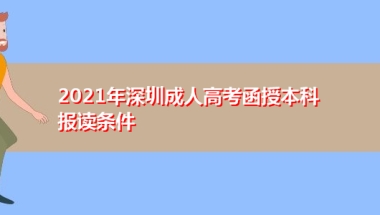 2021年深圳成人高考函授本科报读条件